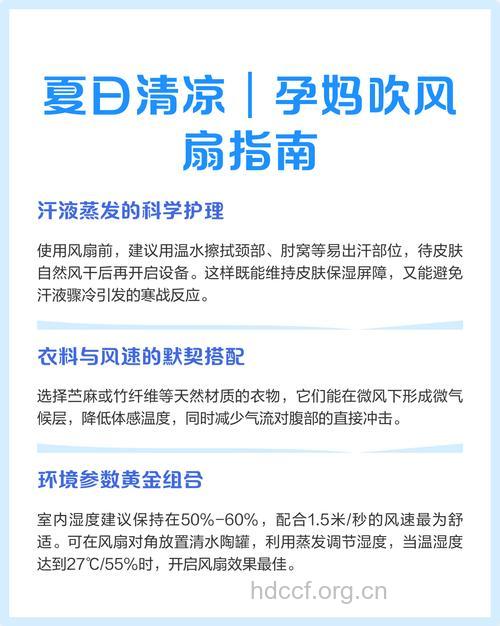 夏日清凉｜孕妈吹风扇指南

汗液蒸发的科学护理

使用风扇前，建议用温水擦拭颈部、肘窝等易出汗部位，待皮肤自然风干后再开启设备。这样既能维持皮肤保湿屏障，又能避免汗液骤冷引发的寒战反应。

衣料与风速的默契搭配

选择苎麻或竹纤维等天然材质的衣物，它们能在微风下形成微气候层，降低体感温度，同时减少气流对腹部的直接冲击。

环境参数黄金组合

室内湿度建议保持在50%-60%，配合1.5米/秒的风速最为舒适。可在风扇对角放置清水陶罐，利用蒸发调节湿度，当温湿度达到27℃/55%时，开启风扇效果最佳。

hdccf.org.cn